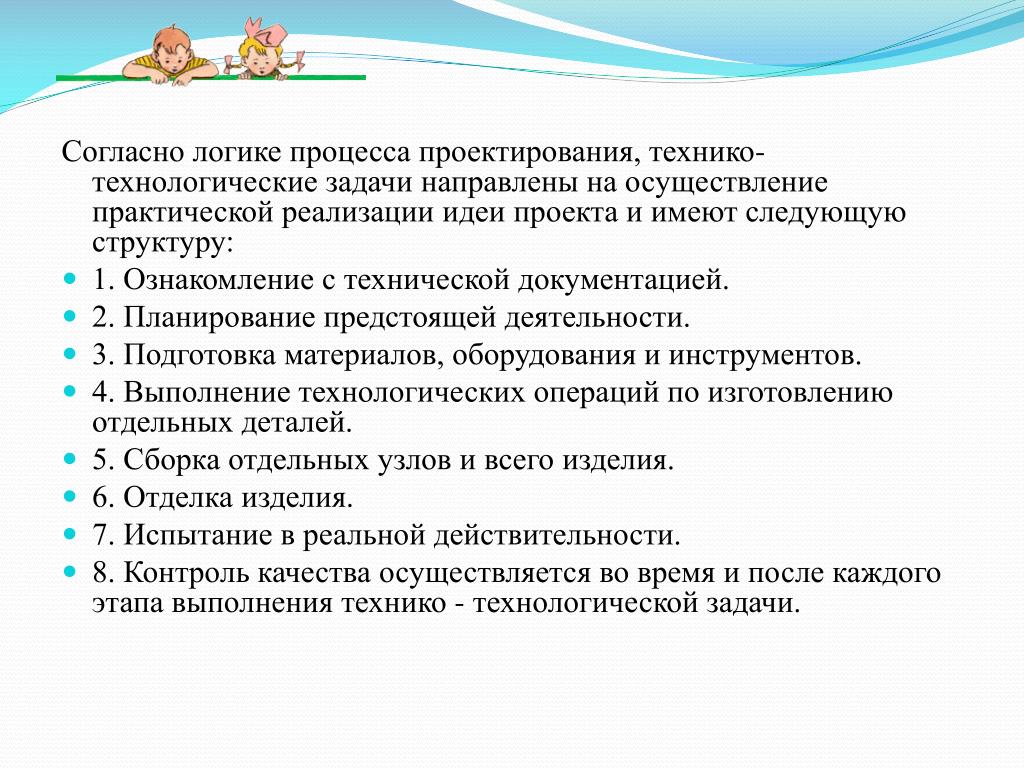 Согласно логике процесса проектирования, технико-технологические задачи направлены на осуществление практической реализации идеи проекта и имеют следующую структуру:

1. Ознакомление с технической документацией.
2. Планирование предстоящей деятельности.
3. Подготовка материалов, оборудования и инструментов.
4. Выполнение технологических операций по изготовлению отдельных деталей.
5. Сборка отдельных узлов и всего изделия.
6. Отделка изделия.
7. Испытание в реальной действительности.
8. Контроль качества осуществляется во время и после каждого этапа выполнения технико - технологической задачи.